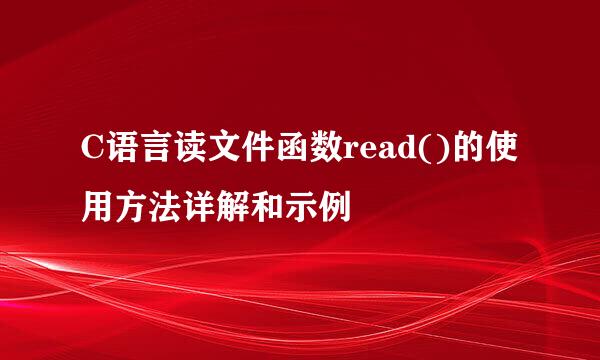 C语言读文件函数read()的使用方法详解和示例